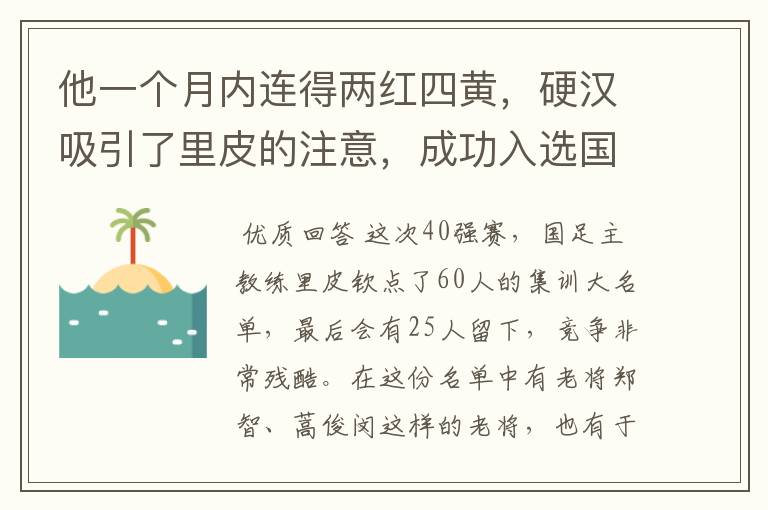 他一个月内连得两红四黄，硬汉吸引了里皮的注意，成功入选国

优质回答 这次40强赛，国足主教练里皮钦点了60人的集训大名单，最后会有25人留下，竞争非常残酷。在这份名单中有老将郑智、蒿俊闵这样的老将，也有于